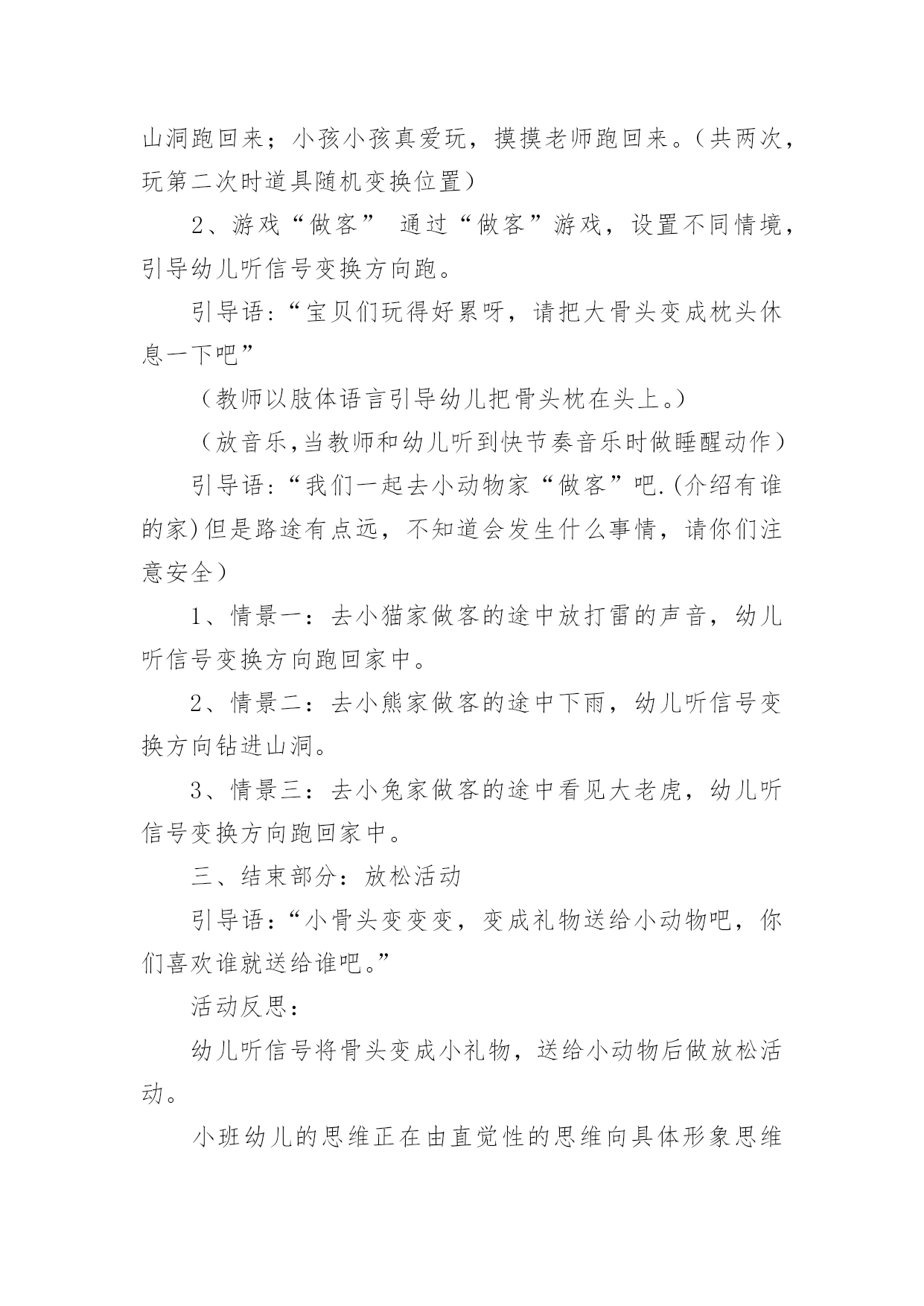 山洞跑回来；小孩小孩真爱玩，摸摸老师跑回来。（共两次，玩第二次时道具随机变换位置）

2、游戏“做客” 通过“做客”游戏，设置不同情境，引导幼儿听信号变换方向跑。

引导语：“宝贝们玩得好累呀，请把大骨头变成枕头休息一下吧”

（教师以肢体语言引导幼儿把骨头枕在头上。）

（放音乐,当教师和幼儿听到快节奏音乐时做睡醒动作）

引导语：“我们一起去小动物家“做客”吧.(介绍有谁的家)但是路途有点远，不知道会发生什么事情，请你们注意安全）

1、情景一：去小猫家做客的途中放打雷的声音，幼儿听信号变换方向跑回家中。

2、情景二：去小熊家做客的途中下雨，幼儿听信号变换方向钻进山洞。

3、情景三：去小兔家做客的途中看见大老虎，幼儿听信号变换方向跑回家中。

三、结束部分：放松活动

引导语：“小骨头变变变，变成礼物送给小动物吧，你们喜欢谁就送给谁吧。”

活动反思：

幼儿听信号将骨头变成小礼物，送给小动物后做放松活动。

小班幼儿的思维正在由直觉性的思维向具体形象思维